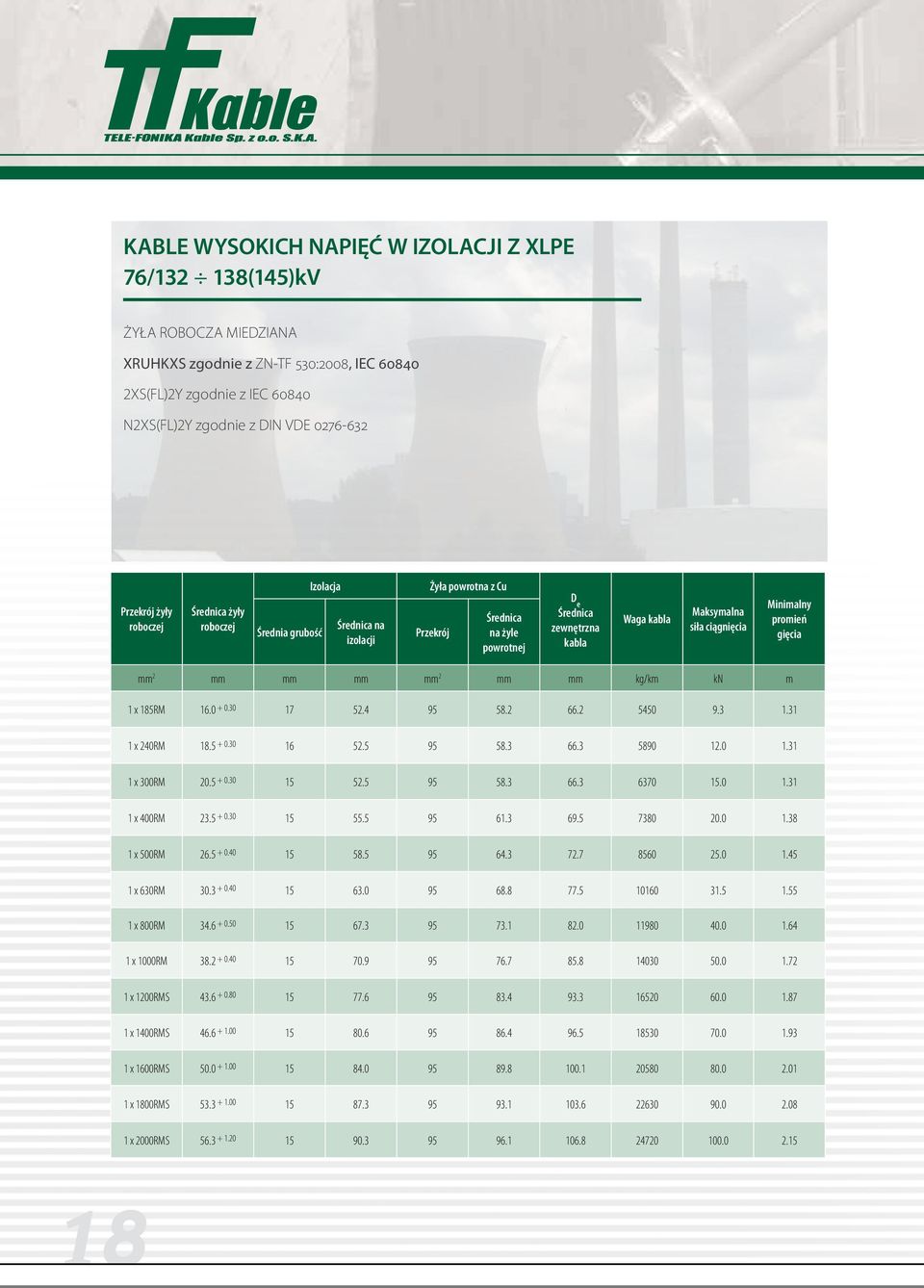 TF Kable
TELE-FONIKA Kable Sp. z o.o. S.K.A.

KABLE WYSOKICH NAPIĘĆ W IZOLACJI Z XLPE
76/132 ÷ 138(145)kV

ŻYŁA ROBOCZA MIEDZIANA

XRUHKXS zgodnie z ZN-TF 530:2008, IEC 60840

2XS(FL)2Y zgodnie z IEC 60840

N2XS(FL)2Y zgodnie z DIN VDE 0276-632

| Przekrój żyły roboczej | Średnica żyły roboczej | Izolacja: Średnia grubość | Izolacja: Średnica na izolacji | Żyła powrotna z Cu: Przekrój | Żyła powrotna z Cu: Średnica na żyle powrotnej | $D_e$ Średnica zewnętrzna kabla | Waga kabla | Maksymalna siła ciągnięcia | Minimalny promień gięcia |
|---|---|---|---|---|---|---|---|---|---|
| $mm^2$ | mm | mm | mm | $mm^2$ | mm | mm | kg/km | kN | m |
| 1 x 185RM | $16.0^{+0.30}$ | 17 | 52.4 | 95 | 58.2 | 66.2 | 5450 | 9.3 | 1.31 |
| 1 x 240RM | $18.5^{+0.30}$ | 16 | 52.5 | 95 | 58.3 | 66.3 | 5890 | 12.0 | 1.31 |
| 1 x 300RM | $20.5^{+0.30}$ | 15 | 52.5 | 95 | 58.3 | 66.3 | 6370 | 15.0 | 1.31 |
| 1 x 400RM | $23.5^{+0.30}$ | 15 | 55.5 | 95 | 61.3 | 69.5 | 7380 | 20.0 | 1.38 |
| 1 x 500RM | $26.5^{+0.40}$ | 15 | 58.5 | 95 | 64.3 | 72.7 | 8560 | 25.0 | 1.45 |
| 1 x 630RM | $30.3^{+0.40}$ | 15 | 63.0 | 95 | 68.8 | 77.5 | 10160 | 31.5 | 1.55 |
| 1 x 800RM | $34.6^{+0.50}$ | 15 | 67.3 | 95 | 73.1 | 82.0 | 11980 | 40.0 | 1.64 |
| 1 x 1000RM | $38.2^{+0.40}$ | 15 | 70.9 | 95 | 76.7 | 85.8 | 14030 | 50.0 | 1.72 |
| 1 x 1200RMS | $43.6^{+0.80}$ | 15 | 77.6 | 95 | 83.4 | 93.3 | 16520 | 60.0 | 1.87 |
| 1 x 1400RMS | $46.6^{+1.00}$ | 15 | 80.6 | 95 | 86.4 | 96.5 | 18530 | 70.0 | 1.93 |
| 1 x 1600RMS | $50.0^{+1.00}$ | 15 | 84.0 | 95 | 89.8 | 100.1 | 20580 | 80.0 | 2.01 |
| 1 x 1800RMS | $53.3^{+1.00}$ | 15 | 87.3 | 95 | 93.1 | 103.6 | 22630 | 90.0 | 2.08 |
| 1 x 2000RMS | $56.3^{+1.20}$ | 15 | 90.3 | 95 | 96.1 | 106.8 | 24720 | 100.0 | 2.15 |

18